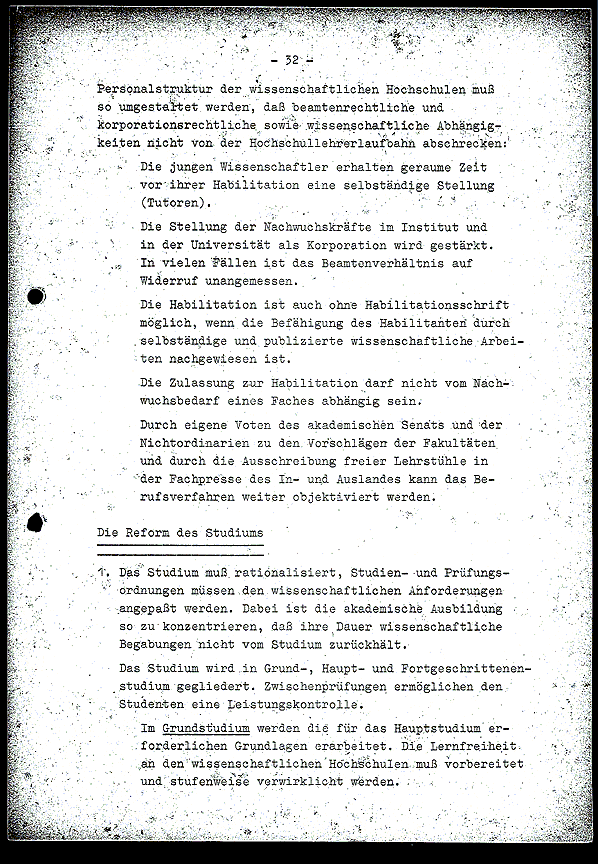 - 32 -

Personalstruktur der wissenschaftlichen Hochschulen muß so umgestaltet werden, daß beamtenrechtliche und korporationsrechtliche sowie wissenschaftliche Abhängigkeiten nicht von der Hochschullehrerlaufbahn abschrecken:

Die jungen Wissenschaftler erhalten geraume Zeit vor ihrer Habilitation eine selbständige Stellung (Tutoren).

Die Stellung der Nachwuchskräfte im Institut und in der Universität als Korporation wird gestärkt. In vielen Fällen ist das Beamtenverhältnis auf Widerruf unangemessen.

Die Habilitation ist auch ohne Habilitationsschrift möglich, wenn die Befähigung des Habilitanten durch selbständige und publizierte wissenschaftliche Arbeiten nachgewiesen ist.

Die Zulassung zur Habilitation darf nicht vom Nachwuchsbedarf eines Faches abhängig sein.

Durch eigene Voten des akademischen Senats und der Nichtordinarien zu den Vorschlägen der Fakultäten und durch die Ausschreibung freier Lehrstühle in der Fachpresse des In- und Auslandes kann das Berufsverfahren weiter objektiviert werden.

Die Reform des Studiums

1. Das Studium muß rationalisiert, Studien- und Prüfungsordnungen müssen den wissenschaftlichen Anforderungen angepaßt werden. Dabei ist die akademische Ausbildung so zu konzentrieren, daß ihre Dauer wissenschaftliche Begabungen nicht vom Studium zurückhält.

Das Studium wird in Grund-, Haupt- und Fortgeschrittenenstudium gegliedert. Zwischenprüfungen ermöglichen den Studenten eine Leistungskontrolle.

Im Grundstudium werden die für das Hauptstudium erforderlichen Grundlagen erarbeitet. Die Lernfreiheit an den wissenschaftlichen Hochschulen muß vorbereitet und stufenweise verwirklicht werden.